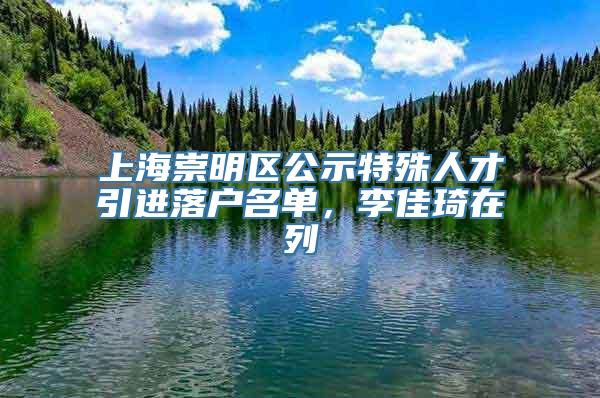 上海崇明区公示特殊人才引进落户名单，李佳琦在列